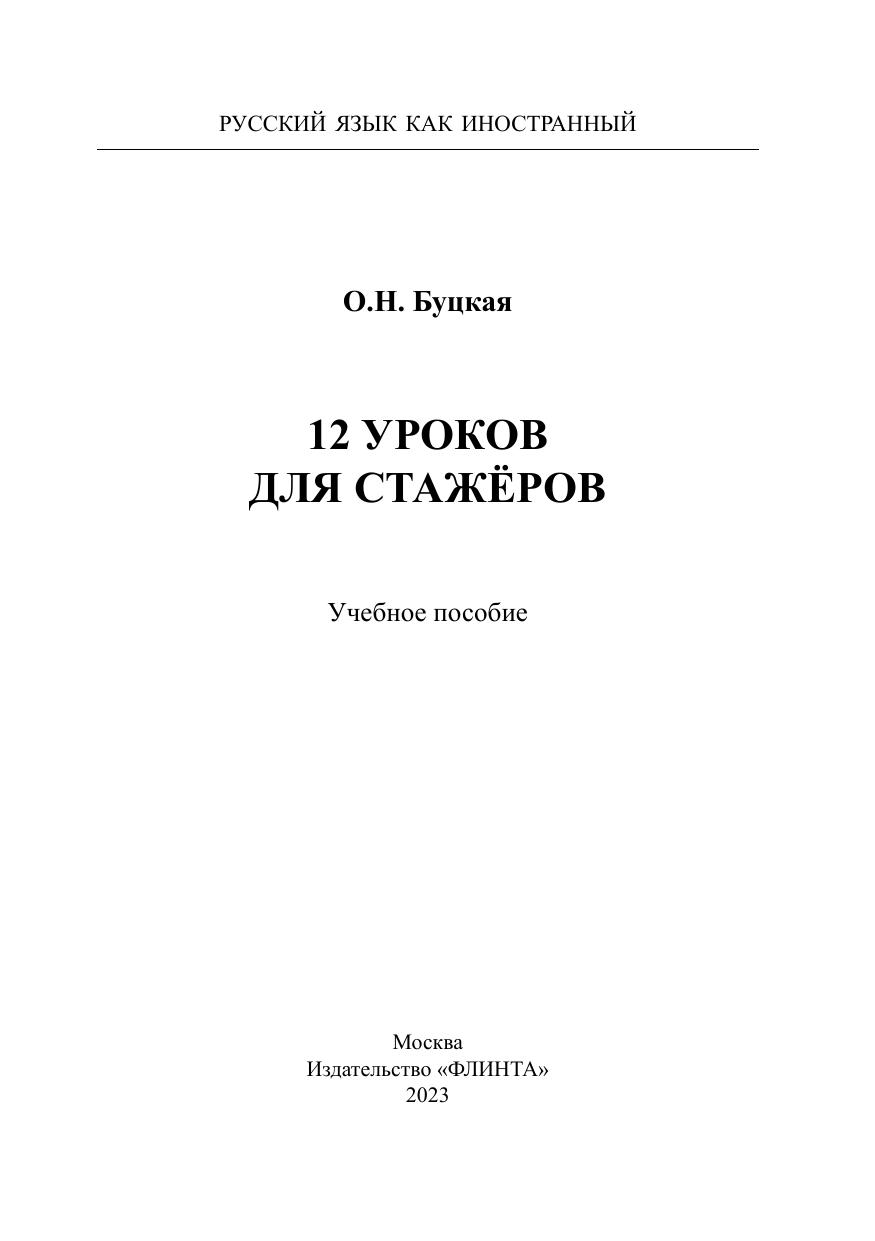 РУССКИЙ ЯЗЫК КАК ИНОСТРАННЫЙ

О.Н. Буцкая

12 УРОКОВ
ДЛЯ СТАЖЁРОВ

Учебное пособие

Москва
Издательство «ФЛИНТА»
2023